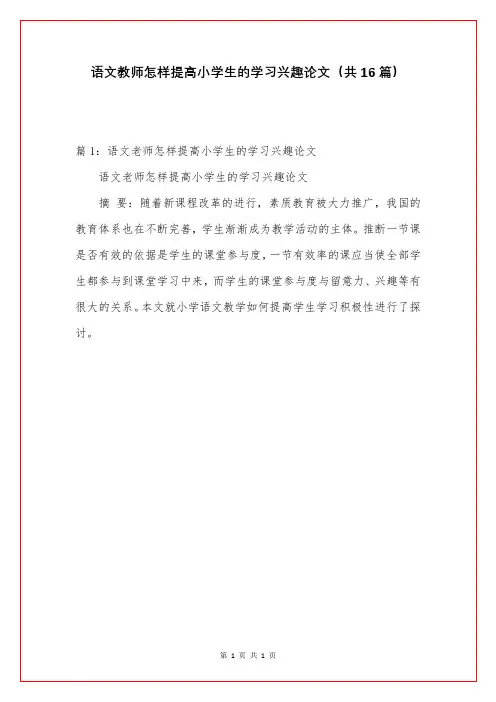 语文教师怎样提高小学生的学习兴趣论文（共16篇）

篇1：语文老师怎样提高小学生的学习兴趣论文

语文老师怎样提高小学生的学习兴趣论文

摘 要：随着新课程改革的进行，素质教育被大力推广，我国的教育体系也在不断完善，学生渐渐成为教学活动的主体。推断一节课是否有效的依据是学生的课堂参与度，一节有效率的课应当使全部学生都参与到课堂学习中来，而学生的课堂参与度与留意力、兴趣等有很大的关系。本文就小学语文教学如何提高学生学习积极性进行了探讨。

第 1 页 共 1 页